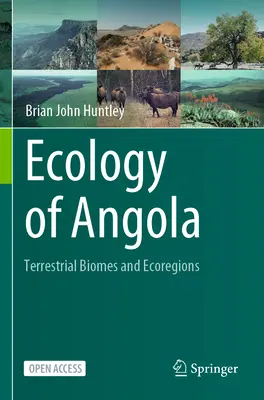 Brian John Huntley

Ecology of Angola

Terrestrial Biomes and Ecoregions

OPEN ACCESS

Springer